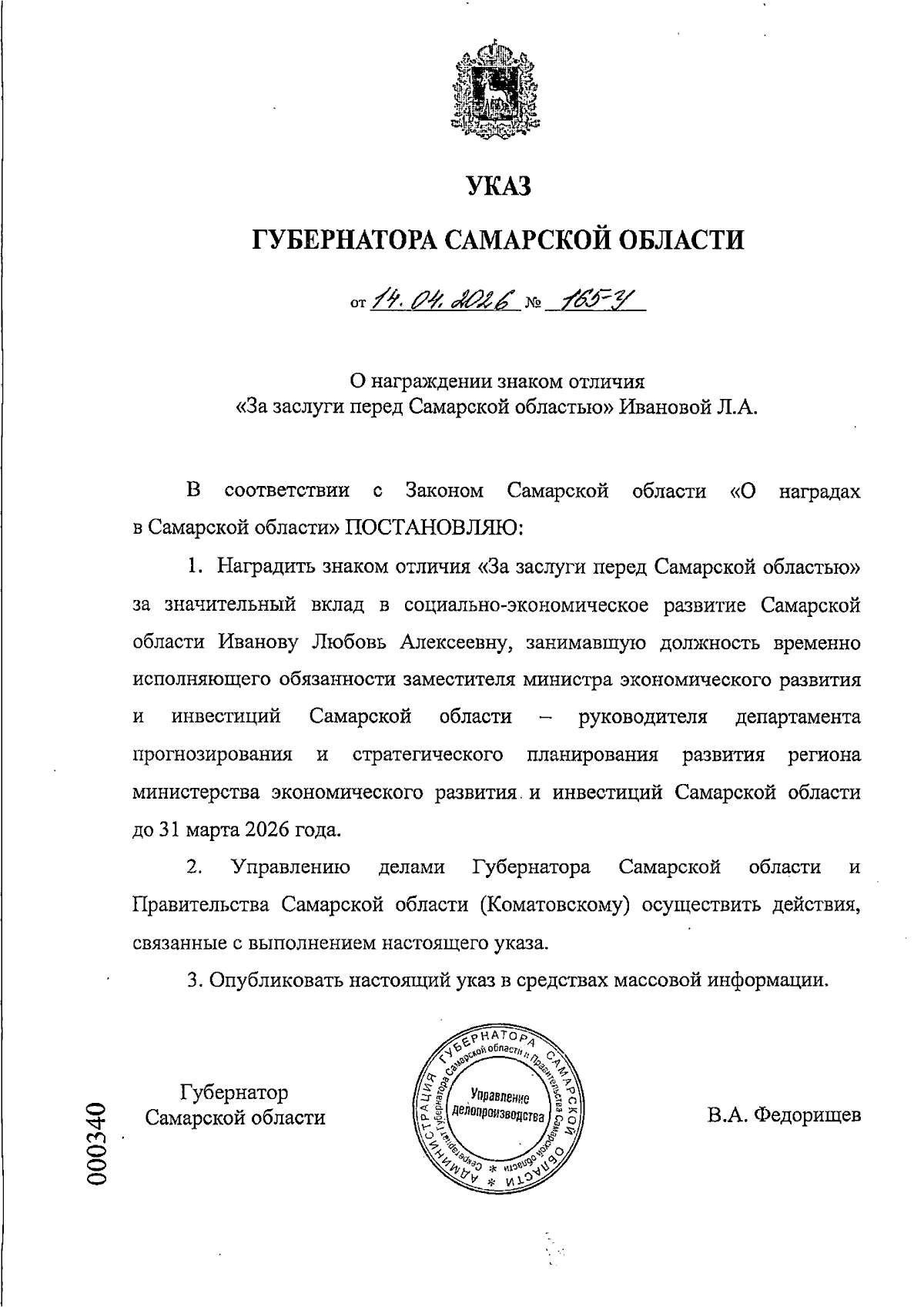 УКАЗ

ГУБЕРНАТОРА САМАРСКОЙ ОБЛАСТИ

от 14.04.2026 № 165-У

О награждении знаком отличия «За заслуги перед Самарской областью» Ивановой Л.А.

В соответствии с Законом Самарской области «О наградах в Самарской области» ПОСТАНОВЛЯЮ:

1. Наградить знаком отличия «За заслуги перед Самарской областью» за значительный вклад в социально-экономическое развитие Самарской области Иванову Любовь Алексеевну, занимавшую должность временно исполняющего обязанности заместителя министра экономического развития и инвестиций Самарской области – руководителя департамента прогнозирования и стратегического планирования развития региона министерства экономического развития и инвестиций Самарской области до 31 марта 2026 года.

2. Управлению делами Губернатора Самарской области и Правительства Самарской области (Коматовскому) осуществить действия, связанные с выполнением настоящего указа.

3. Опубликовать настоящий указ в средствах массовой информации.

Губернатор Самарской области

АДМИНИСТРАЦИЯ ГУБЕРНАТОРА САМАРСКОЙ ОБЛАСТИ * Секретариат Губернатора Самарской области и Правительства Самарской области * Управление делопроизводства

В.А. Федорищев

000340